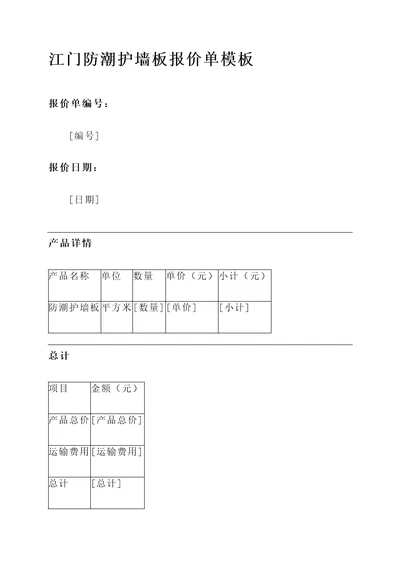 江门防潮护墙板报价单模板

报价单编号：

[编号]

报价日期：

[日期]

产品详情

| 产品名称 | 单位 | 数量 | 单价（元） | 小计（元） |
|---|---|---|---|---|
| 防潮护墙板 | 平方米 | [数量] | [单价] | [小计] |

总计

| 项目 | 金额（元） |
|---|---|
| 产品总价 | [产品总价] |
| 运输费用 | [运输费用] |
| 总计 | [总计] |